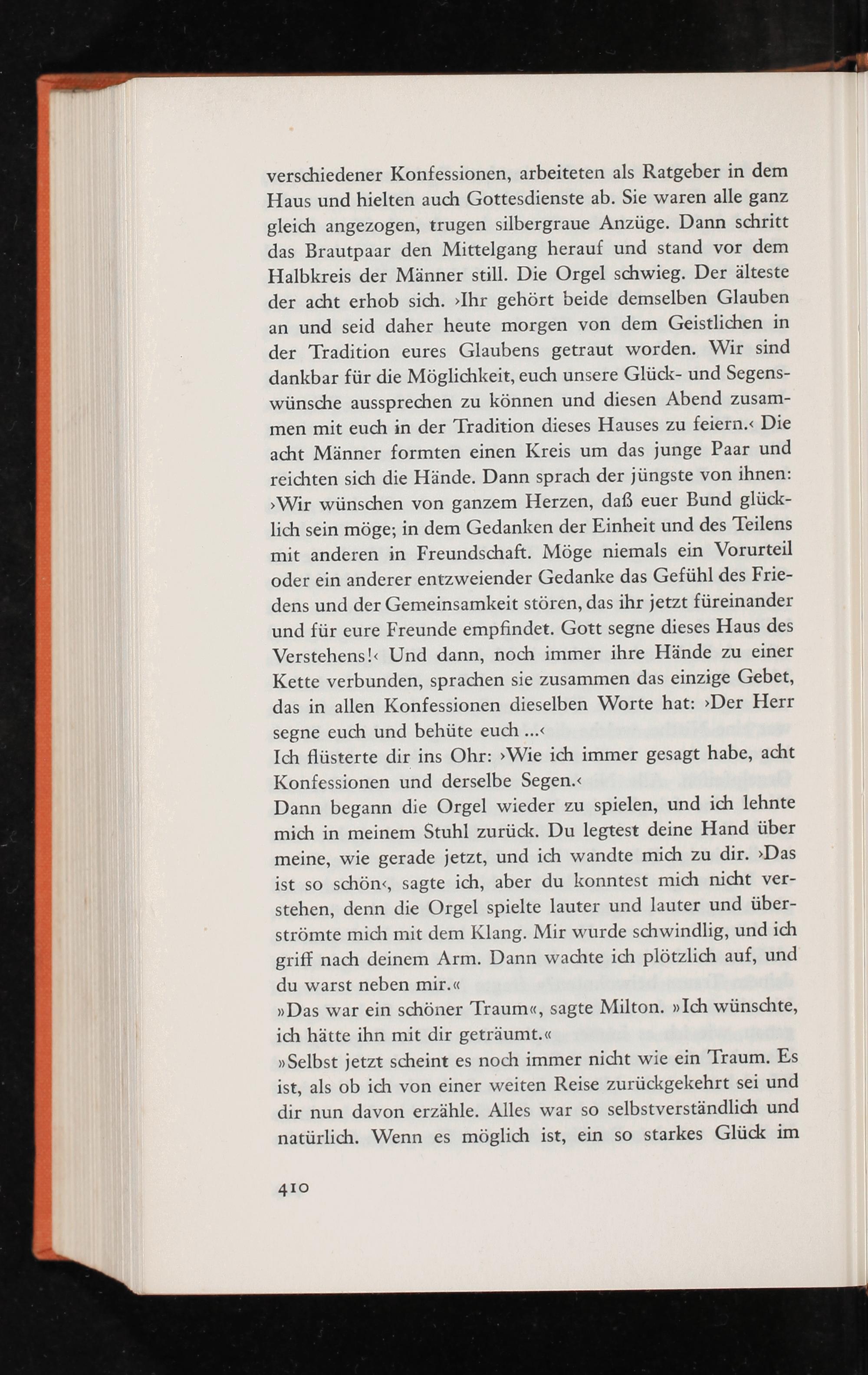 verschiedener Konfessionen, arbeiteten als Ratgeber in dem Haus und hielten auch Gottesdienste ab. Sie waren alle ganz gleich angezogen, trugen silbergraue Anzüge. Dann schritt das Brautpaar den Mittelgang herauf und stand vor dem Halbkreis der Männer still. Die Orgel schwieg. Der älteste der acht erhob sich. ›Ihr gehört beide demselben Glauben an und seid daher heute morgen von dem Geistlichen in der Tradition eures Glaubens getraut worden. Wir sind dankbar für die Möglichkeit, euch unsere Glück- und Segenswünsche aussprechen zu können und diesen Abend zusammen mit euch in der Tradition dieses Hauses zu feiern.‹ Die acht Männer formten einen Kreis um das junge Paar und reichten sich die Hände. Dann sprach der jüngste von ihnen: ›Wir wünschen von ganzem Herzen, daß euer Bund glücklich sein möge; in dem Gedanken der Einheit und des Teilens mit anderen in Freundschaft. Möge niemals ein Vorurteil oder ein anderer entzweiender Gedanke das Gefühl des Friedens und der Gemeinsamkeit stören, das ihr jetzt füreinander und für eure Freunde empfindet. Gott segne dieses Haus des Verstehens!‹ Und dann, noch immer ihre Hände zu einer Kette verbunden, sprachen sie zusammen das einzige Gebet, das in allen Konfessionen dieselben Worte hat: ›Der Herr segne euch und behüte euch ...‹

Ich flüsterte dir ins Ohr: ›Wie ich immer gesagt habe, acht Konfessionen und derselbe Segen.‹

Dann begann die Orgel wieder zu spielen, und ich lehnte mich in meinem Stuhl zurück. Du legtest deine Hand über meine, wie gerade jetzt, und ich wandte mich zu dir. ›Das ist so schön‹, sagte ich, aber du konntest mich nicht verstehen, denn die Orgel spielte lauter und lauter und überströmte mich mit dem Klang. Mir wurde schwindlig, und ich griff nach deinem Arm. Dann wachte ich plötzlich auf, und du warst neben mir.«

»Das war ein schöner Traum«, sagte Milton. »Ich wünschte, ich hätte ihn mit dir geträumt.«

»Selbst jetzt scheint es noch immer nicht wie ein Traum. Es ist, als ob ich von einer weiten Reise zurückgekehrt sei und dir nun davon erzähle. Alles war so selbstverständlich und natürlich. Wenn es möglich ist, ein so starkes Glück im

410